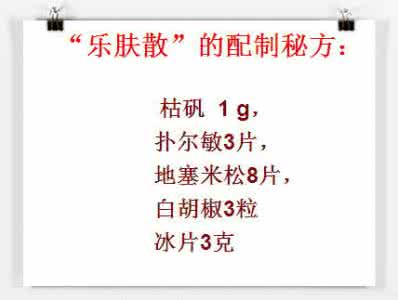 “乐肤散”的配制秘方：

枯矾 1 g，
扑尔敏3片，
地塞米松8片，
白胡椒3粒
冰片3克